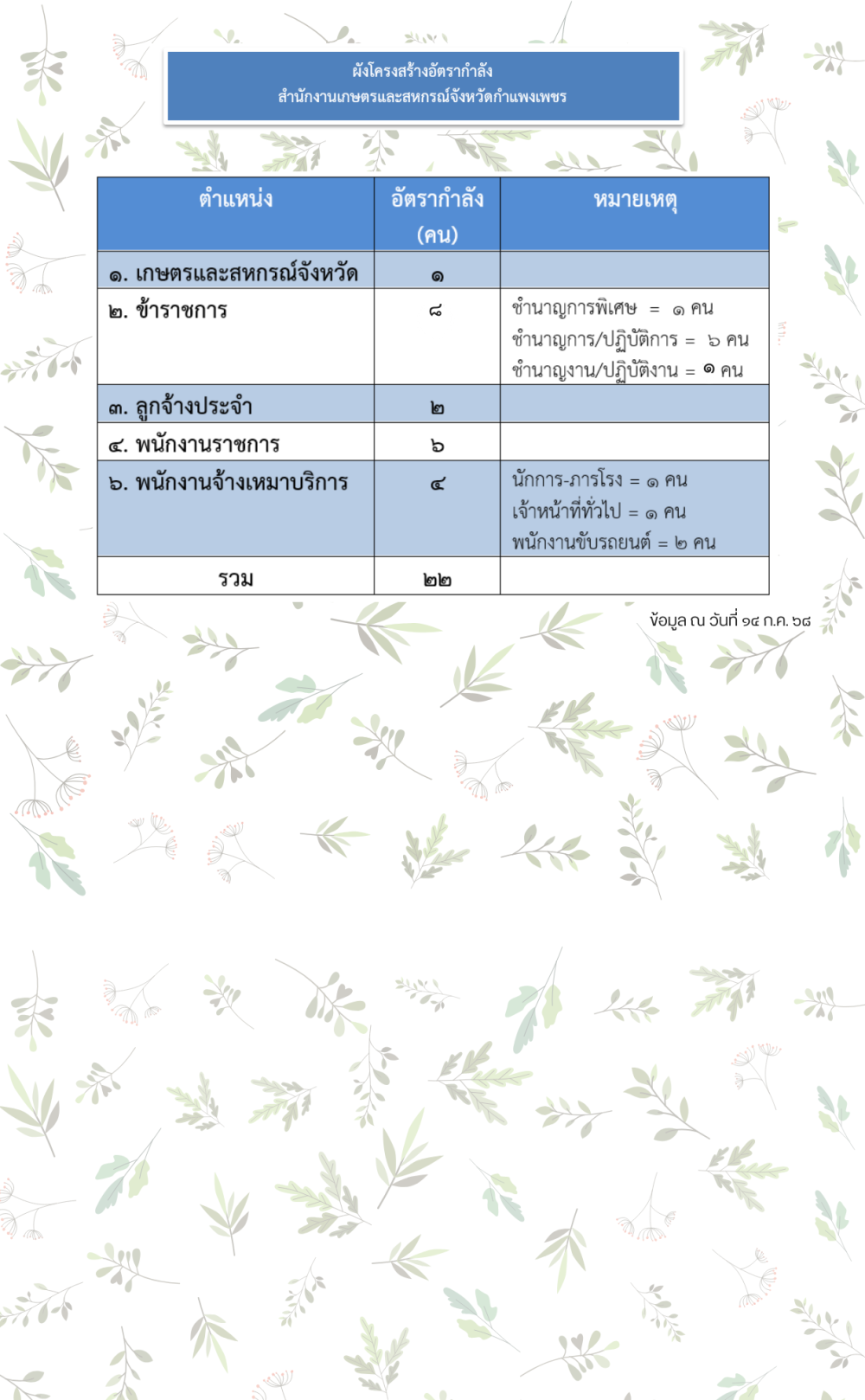 ผังโครงสร้างอัตรากำลัง
สำนักงานเกษตรและสหกรณ์จังหวัดกำแพงเพชร

| ตำแหน่ง | อัตรากำลัง (คน) | หมายเหตุ |
|---|---|---|
| ๑. เกษตรและสหกรณ์จังหวัด | ๑ | |
| ๒. ข้าราชการ | ๘ | ชำนาญการพิเศษ = ๑ คน ชำนาญการ/ปฏิบัติการ = ๖ คน ชำนาญงาน/ปฏิบัติงาน = ๑ คน |
| ๓. ลูกจ้างประจำ | ๒ | |
| ๔. พนักงานราชการ | ๖ | |
| ๖. พนักงานจ้างเหมาบริการ | ๔ | นักการ-ภารโรง = ๑ คน เจ้าหน้าที่ทั่วไป = ๑ คน พนักงานขับรถยนต์ = ๒ คน |
| รวม | ๒๒ | |

ข้อมูล ณ วันที่ ๑๔ ก.ค. ๖๘